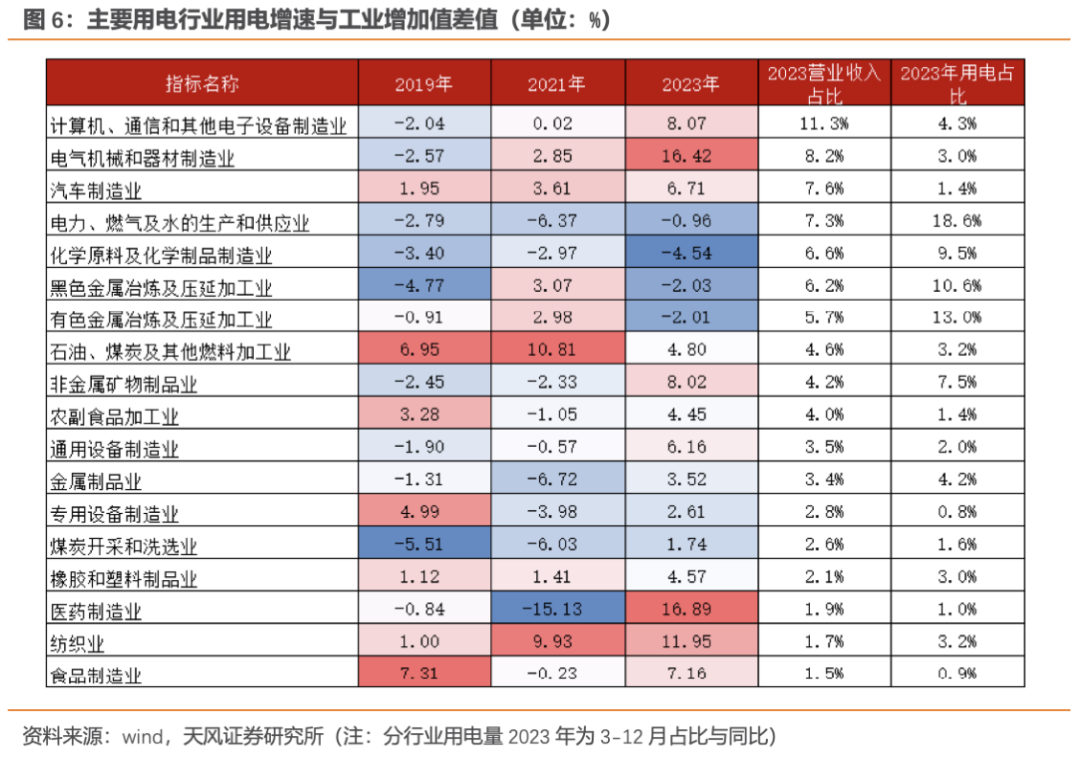 图 6：主要用电行业用电增速与工业增加值差值（单位：%）

| 指标名称 | 2019年 | 2021年 | 2023年 | 2023营业收入占比 | 2023年用电占比 |
|---|---|---|---|---|---|
| 计算机、通信和其他电子设备制造业 | -2.04 | 0.02 | 8.07 | 11.3% | 4.3% |
| 电气机械和器材制造业 | -2.57 | 2.85 | 16.42 | 8.2% | 3.0% |
| 汽车制造业 | 1.95 | 3.61 | 6.71 | 7.6% | 1.4% |
| 电力、燃气及水的生产和供应业 | -2.79 | -6.37 | -0.96 | 7.3% | 18.6% |
| 化学原料及化学制品制造业 | -3.40 | -2.97 | -4.54 | 6.6% | 9.5% |
| 黑色金属冶炼及压延加工业 | -4.77 | 3.07 | -2.03 | 6.2% | 10.6% |
| 有色金属冶炼及压延加工业 | -0.91 | 2.98 | -2.01 | 5.7% | 13.0% |
| 石油、煤炭及其他燃料加工业 | 6.95 | 10.81 | 4.80 | 4.6% | 3.2% |
| 非金属矿物制品业 | -2.45 | -2.33 | 8.02 | 4.2% | 7.5% |
| 农副食品加工业 | 3.28 | -1.05 | 4.45 | 4.0% | 1.4% |
| 通用设备制造业 | -1.90 | -0.57 | 6.16 | 3.5% | 2.0% |
| 金属制品业 | -1.31 | -6.72 | 3.52 | 3.4% | 4.2% |
| 专用设备制造业 | 4.99 | -3.98 | 2.61 | 2.8% | 0.8% |
| 煤炭开采和洗选业 | -5.51 | -6.03 | 1.74 | 2.6% | 1.6% |
| 橡胶和塑料制品业 | 1.12 | 1.41 | 4.57 | 2.1% | 3.0% |
| 医药制造业 | -0.84 | -15.13 | 16.89 | 1.9% | 1.0% |
| 纺织业 | 1.00 | 9.93 | 11.95 | 1.7% | 3.2% |
| 食品制造业 | 7.31 | -0.23 | 7.16 | 1.5% | 0.9% |

资料来源：wind，天风证券研究所（注：分行业用电量 2023 年为 3-12 月占比与同比）